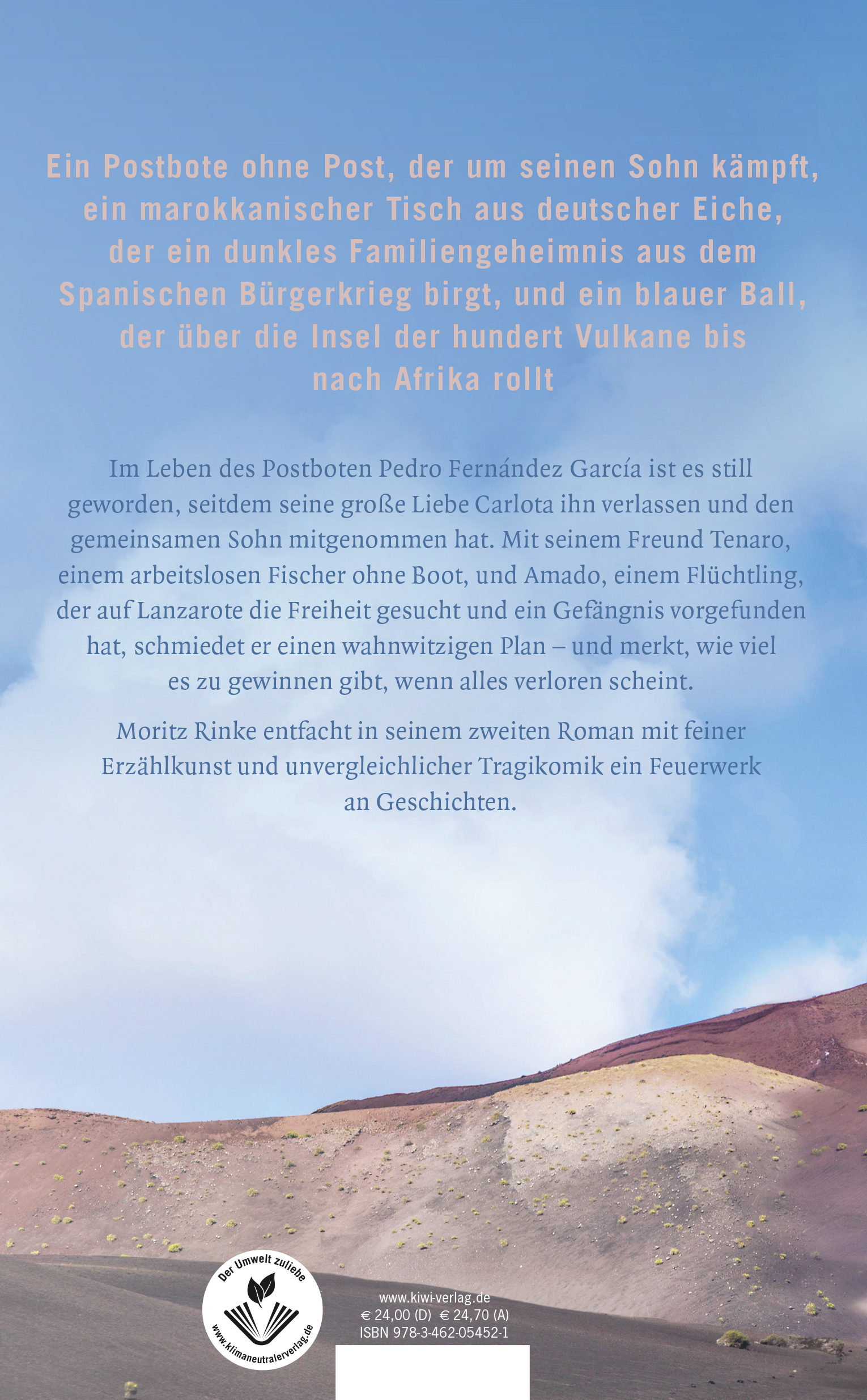 Ein Postbote ohne Post, der um seinen Sohn kämpft, ein marokkanischer Tisch aus deutscher Eiche, der ein dunkles Familiengeheimnis aus dem Spanischen Bürgerkrieg birgt, und ein blauer Ball, der über die Insel der hundert Vulkane bis nach Afrika rollt

Im Leben des Postboten Pedro Fernández García ist es still geworden, seitdem seine große Liebe Carlota ihn verlassen und den gemeinsamen Sohn mitgenommen hat. Mit seinem Freund Tenaro, einem arbeitslosen Fischer ohne Boot, und Amado, einem Flüchtling, der auf Lanzarote die Freiheit gesucht und ein Gefängnis vorgefunden hat, schmiedet er einen wahnwitzigen Plan – und merkt, wie viel es zu gewinnen gibt, wenn alles verloren scheint.

Moritz Rinke entfacht in seinem zweiten Roman mit feiner Erzählkunst und unvergleichlicher Tragikomik ein Feuerwerk an Geschichten.

Der Umwelt zuliebe
www.klimaneutralerverlag.de

www.kiwi-verlag.de
€ 24,00 (D) € 24,70 (A)
ISBN 978-3-462-05452-1